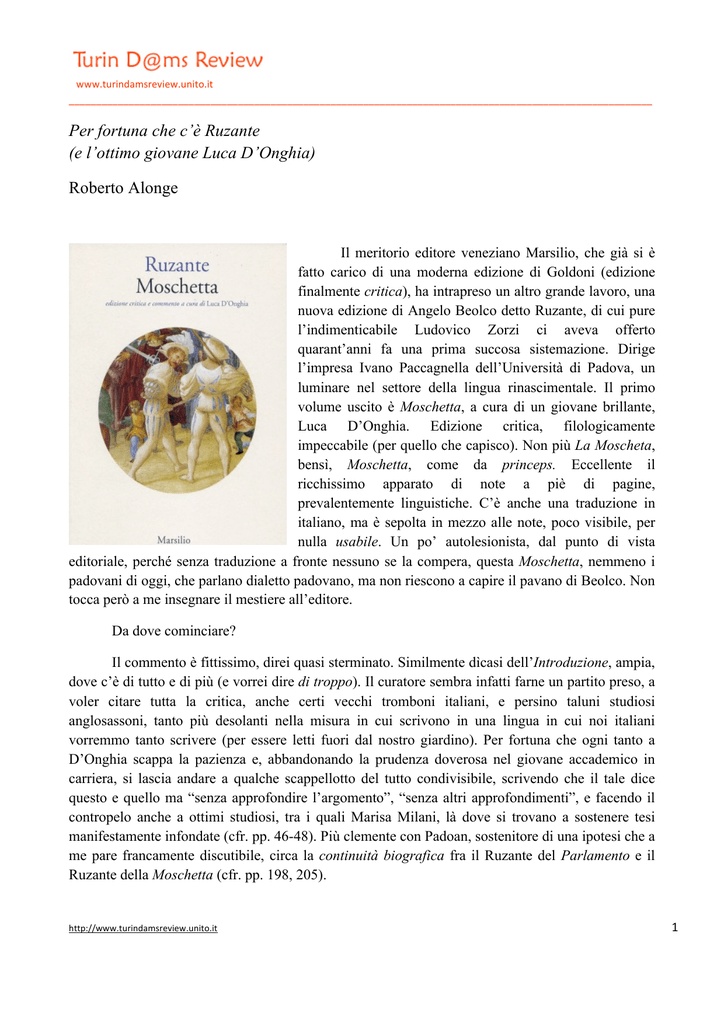 Turin D@ms Review
www.turindamsreview.unito.it

Per fortuna che c'è Ruzante
(e l'ottimo giovane Luca D'Onghia)

Roberto Alonge

Ruzante
Moschetta
edizione critica e commento a cura di Luca D'Onghia
Marsilio

Il meritorio editore veneziano Marsilio, che già si è fatto carico di una moderna edizione di Goldoni (edizione finalmente critica), ha intrapreso un altro grande lavoro, una nuova edizione di Angelo Beolco detto Ruzante, di cui pure l'indimenticabile Ludovico Zorzi ci aveva offerto quarant'anni fa una prima succosa sistemazione. Dirige l'impresa Ivano Paccagnella dell'Università di Padova, un luminare nel settore della lingua rinascimentale. Il primo volume uscito è Moschetta, a cura di un giovane brillante, Luca D'Onghia. Edizione critica, filologicamente impeccabile (per quello che capisco). Non più La Moscheta, bensì, Moschetta, come da princeps. Eccellente il ricchissimo apparato di note a piè di pagine, prevalentemente linguistiche. C'è anche una traduzione in italiano, ma è sepolta in mezzo alle note, poco visibile, per nulla usabile. Un po' autolesionista, dal punto di vista editoriale, perché senza traduzione a fronte nessuno se la compera, questa Moschetta, nemmeno i padovani di oggi, che parlano dialetto padovano, ma non riescono a capire il pavano di Beolco. Non tocca però a me insegnare il mestiere all'editore.

Da dove cominciare?

Il commento è fittissimo, direi quasi sterminato. Similmente dicasi dell'Introduzione, ampia, dove c'è di tutto e di più (e vorrei dire di troppo). Il curatore sembra infatti farne un partito preso, a voler citare tutta la critica, anche certi vecchi tromboni italiani, e persino taluni studiosi anglosassoni, tanto più desolanti nella misura in cui scrivono in una lingua in cui noi italiani vorremmo tanto scrivere (per essere letti fuori dal nostro giardino). Per fortuna che ogni tanto a D'Onghia scappa la pazienza e, abbandonando la prudenza doverosa nel giovane accademico in carriera, si lascia andare a qualche scappellotto del tutto condivisibile, scrivendo che il tale dice questo e quello ma "senza approfondire l'argomento", "senza altri approfondimenti", e facendo il contropelo anche a ottimi studiosi, tra i quali Marisa Milani, là dove si trovano a sostenere tesi manifestamente infondate (cfr. pp. 46-48). Più clemente con Padoan, sostenitore di una ipotesi che a me pare francamente discutibile, circa la continuità biografica fra il Ruzante del Parlamento e il Ruzante della Moschetta (cfr. pp. 198, 205).

http://www.turindamsreview.unito.it
1